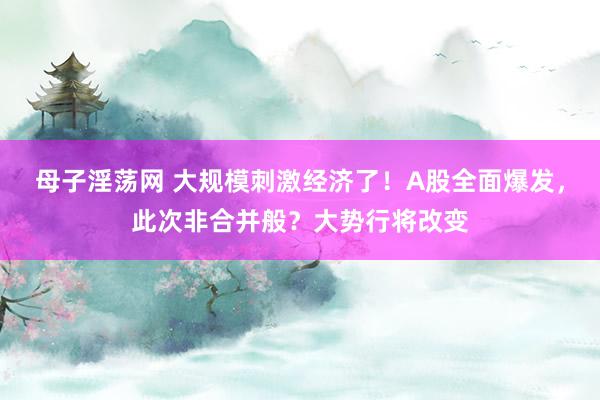 母子淫荡网 大规模刺激经济了！A股全面爆发，此次非合并般？大势行将改变